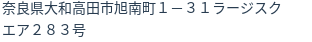 奈良県大和高田市旭南町１－３１ラージスクエア２８３号